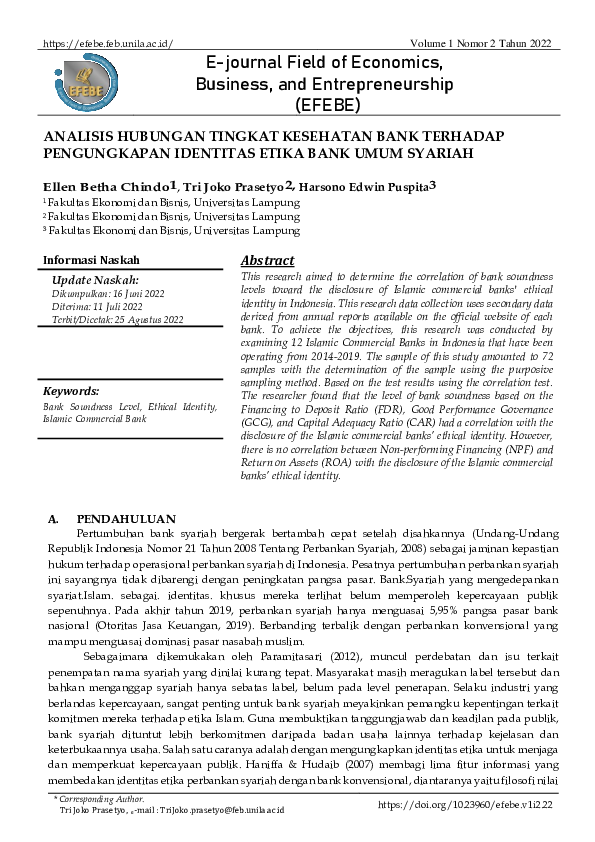 https://efebe.feb.unila.ac.id/ Volume 1 Nomor 2 Tahun 2022

EFEBE

E-journal Field of Economics, Business, and Entrepreneurship (EFEBE)

ANALISIS HUBUNGAN TINGKAT KESEHATAN BANK TERHADAP PENGUNGKAPAN IDENTITAS ETIKA BANK UMUM SYARIAH

Ellen Betha Chindo$^1$, Tri Joko Prasetyo$^2$, Harsono Edwin Puspita$^3$
$^1$ Fakultas Ekonomi dan Bisnis, Universitas Lampung
$^2$ Fakultas Ekonomi dan Bisnis, Universitas Lampung
$^3$ Fakultas Ekonomi dan Bisnis, Universitas Lampung

Informasi Naskah

Update Naskah:
Dikumpulkan: 16 Juni 2022
Diterima: 11 Juli 2022
Terbit/Dicetak: 25 Agustus 2022

Keywords:
Bank Soundness Level, Ethical Identity, Islamic Commercial Bank

Abstract
This research aimed to determine the correlation of bank soundness levels toward the disclosure of Islamic commercial banks' ethical identity in Indonesia. This research data collection uses secondary data derived from annual reports available on the official website of each bank. To achieve the objectives, this research was conducted by examining 12 Islamic Commercial Banks in Indonesia that have been operating from 2014-2019. The sample of this study amounted to 72 samples with the determination of the sample using the purposive sampling method. Based on the test results using the correlation test. The researcher found that the level of bank soundness based on the Financing to Deposit Ratio (FDR), Good Performance Governance (GCG), and Capital Adequacy Ratio (CAR) had a correlation with the disclosure of the Islamic commercial banks' ethical identity. However, there is no correlation between Non-performing Financing (NPF) and Return on Assets (ROA) with the disclosure of the Islamic commercial banks' ethical identity.

A. PENDAHULUAN
Pertumbuhan bank syariah bergerak bertambah cepat setelah disahkannya (Undang-Undang Republik Indonesia Nomor 21 Tahun 2008 Tentang Perbankan Syariah, 2008) sebagai jaminan kepastian hukum terhadap operasional perbankan syariah di Indonesia. Pesatnya pertumbuhan perbankan syariah ini sayangnya tidak dibarengi dengan peningkatan pangsa pasar. Bank.Syariah yang mengedepankan syariat.Islam. sebagai. identitas. khusus mereka terlihat belum memperoleh kepercayaan publik sepenuhnya. Pada akhir tahun 2019, perbankan syariah hanya menguasai 5,95% pangsa pasar bank nasional (Otoritas Jasa Keuangan, 2019). Berbanding terbalik dengan perbankan konvensional yang mampu menguasai dominasi pasar nasabah muslim.

Sebagaimana dikemukakan oleh Paramitasari (2012), muncul perdebatan dan isu terkait penempatan nama syariah yang dinilai kurang tepat. Masyarakat masih meragukan label tersebut dan bahkan menganggap syariah hanya sebatas label, belum pada level penerapan. Selaku industri yang berlandas kepercayaan, sangat penting untuk bank syariah meyakinkan pemangku kepentingan terkait komitmen mereka terhadap etika Islam. Guna membuktikan tanggungjawab dan keadilan pada publik, bank syariah dituntut lebih berkomitmen daripada badan usaha lainnya terhadap kejelasan dan keterbukaannya usaha. Salah satu caranya adalah dengan mengungkapkan identitas etika untuk menjaga dan memperkuat kepercayaan publik. Haniffa & Hudaib (2007) membagi lima fitur informasi yang membedakan identitas etika perbankan syariah dengan bank konvensional, diantaranya yaitu filosofi nilai

* Corresponding Author.
Tri Joko Prasetyo, e-mail : TriJoko.prasetyo@feb.unila.ac.id

https://doi.org/10.23960/efebe.v1i2.22